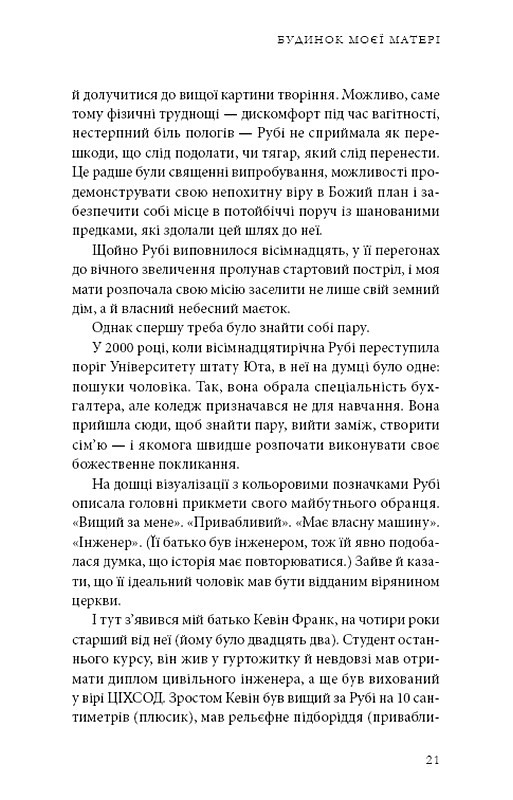 БУДИНОК МОЄЇ МАТЕРІ

й долучитися до вищої картини творіння. Можливо, саме тому фізичні труднощі — дискомфорт під час вагітності, нестерпний біль пологів — Рубі не сприймала як перешкоди, що слід подолати, чи тягар, який слід перенести. Це радше були священні випробування, можливості продемонструвати свою непохитну віру в Божий план і забезпечити собі місце в потойбіччі поруч із шанованими предками, які здолали цей шлях до неї.

Щойно Рубі виповнилося вісімнадцять, у її перегонах до вічного звеличення пролунав стартовий постріл, і моя мати розпочала свою місію заселити не лише свій земний дім, а й власний небесний маєток.

Однак спершу треба було знайти собі пару.

У 2000 році, коли вісімнадцятирічна Рубі переступила поріг Університету штату Юта, в неї на думці було одне: пошуки чоловіка. Так, вона обрала спеціальність бухгалтера, але коледж призначався не для навчання. Вона прийшла сюди, щоб знайти пару, вийти заміж, створити сім'ю — і якомога швидше розпочати виконувати своє божественне покликання.

На дошці візуалізації з кольоровими позначками Рубі описала головні прикмети свого майбутнього обранця. «Вищий за мене». «Привабливий». «Має власну машину». «Інженер». (Її батько був інженером, тож їй явно подобалася думка, що історія має повторюватися.) Зайве й казати, що її ідеальний чоловік мав бути відданим вірянином церкви.

І тут з'явився мій батько Кевін Франк, на чотири роки старший від неї (йому було двадцять два). Студент останнього курсу, він жив у гуртожитку й невдовзі мав отримати диплом цивільного інженера, а ще був вихований у вірі ЦІХСОД. Зростом Кевін був вищий за Рубі на 10 сантиметрів (плюсик), мав рельєфне підборіддя (привабли-

21